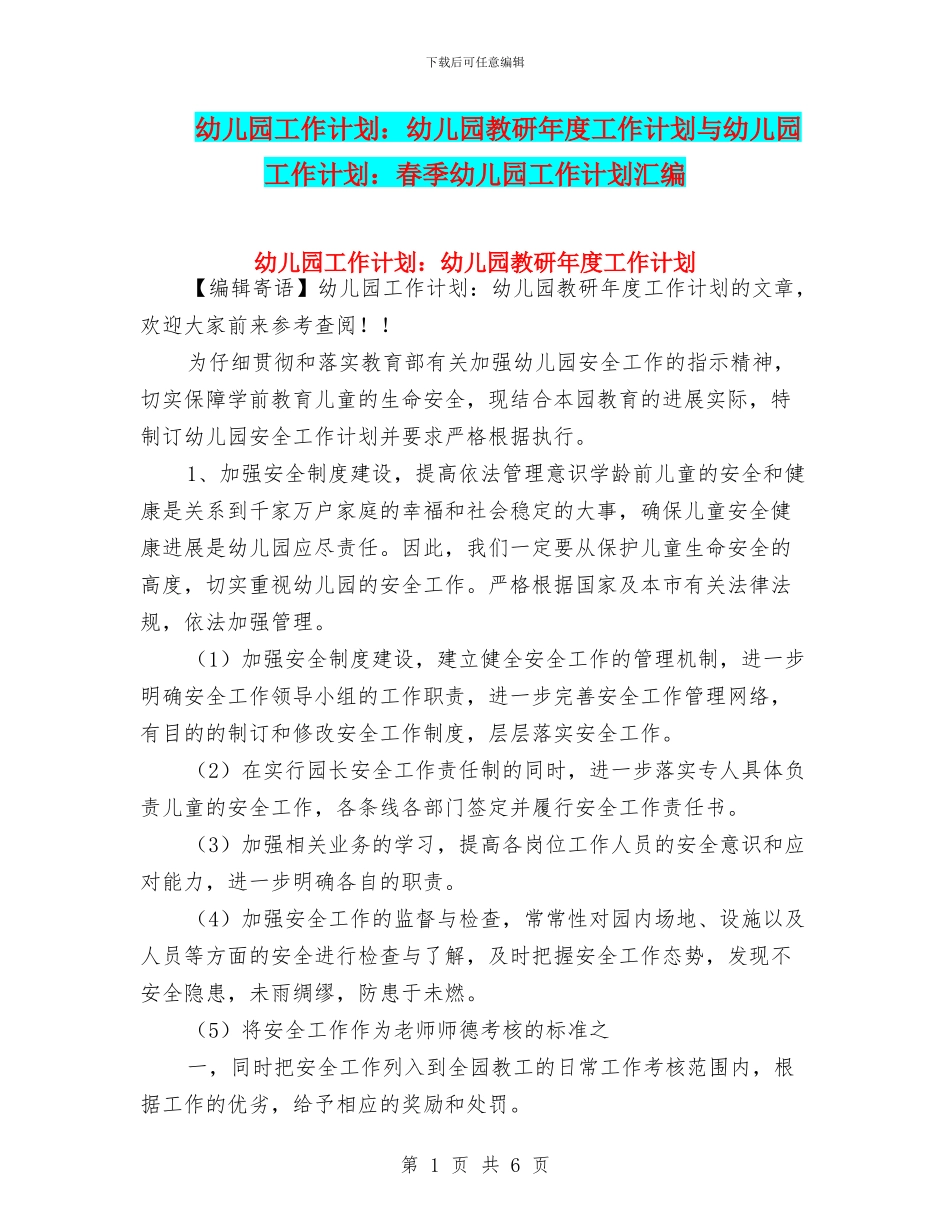 下载后可任意编辑

幼儿园工作计划：幼儿园教研年度工作计划与幼儿园工作计划：春季幼儿园工作计划汇编

幼儿园工作计划：幼儿园教研年度工作计划

【编辑寄语】幼儿园工作计划：幼儿园教研年度工作计划的文章，欢迎大家前来参考查阅！！

为仔细贯彻和落实教育部有关加强幼儿园安全工作的指示精神，切实保障学前教育儿童的生命安全，现结合本园教育的进展实际，特制订幼儿园安全工作计划并要求严格根据执行。

1、加强安全制度建设，提高依法管理意识学龄前儿童的安全和健康是关系到千家万户家庭的幸福和社会稳定的大事，确保儿童安全健康进展是幼儿园应尽责任。因此，我们一定要从保护儿童生命安全的高度，切实重视幼儿园的安全工作。严格根据国家及本市有关法律法规，依法加强管理。

（1）加强安全制度建设，建立健全安全工作的管理机制，进一步明确安全工作领导小组的工作职责，进一步完善安全工作管理网络，有目的的制订和修改安全工作制度，层层落实安全工作。

（2）在实行园长安全工作责任制的同时，进一步落实专人具体负责儿童的安全工作，各条线各部门签定并履行安全工作责任书。

（3）加强相关业务的学习，提高各岗位工作人员的安全意识和应对能力，进一步明确各自的职责。

（4）加强安全工作的监督与检查，常常性对园内场地、设施以及人员等方面的安全进行检查与了解，及时把握安全工作态势，发现不安全隐患，未雨绸缪，防患于未燃。

（5）将安全工作作为老师师德考核的标准之

一，同时把安全工作列入到全园教工的日常工作考核范围内，根据工作的优劣，给予相应的奖励和处罚。

第 1 页 共 6 页